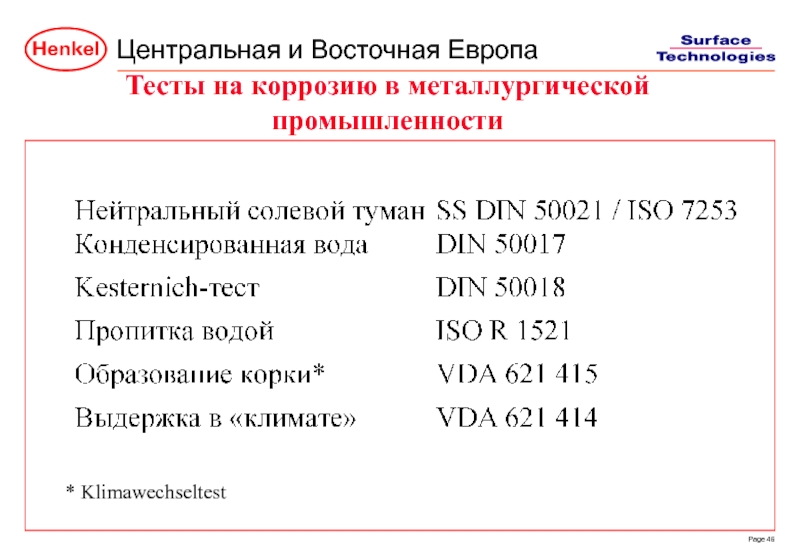 Henkel Центральная и Восточная Европа

Surface Technologies

Тесты на коррозию в металлургической промышленности

| | |
|---|---|
| Нейтральный солевой туман | SS DIN 50021 / ISO 7253 |
| Конденсированная вода | DIN 50017 |
| Kesternich-тест | DIN 50018 |
| Пропитка водой | ISO R 1521 |
| Образование корки* | VDA 621 415 |
| Выдержка в «климате» | VDA 621 414 |

* Klimawechseltest

Page 46